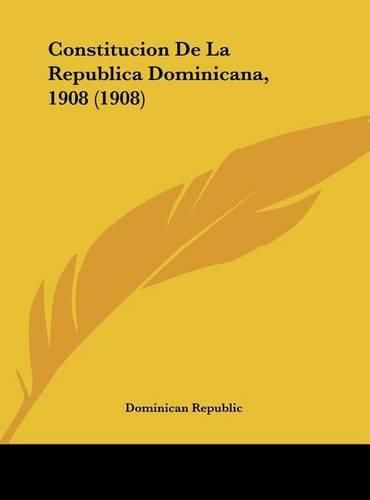 Constitucion De La Republica Dominicana, 1908 (1908)

Dominican Republic